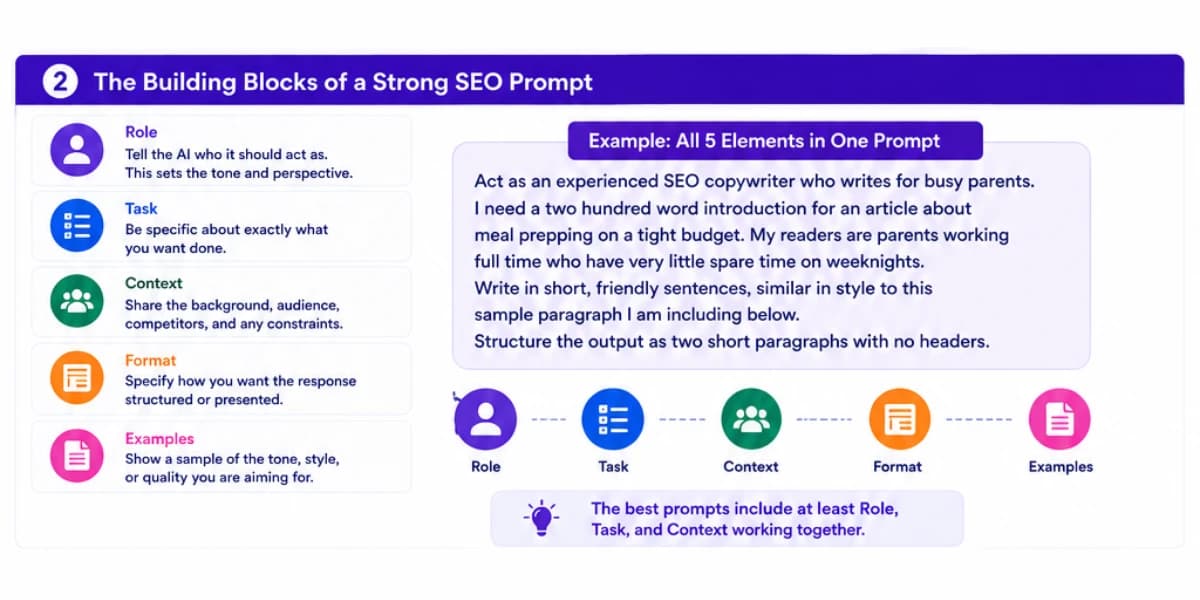 2 The Building Blocks of a Strong SEO Prompt

Role
Tell the AI who it should act as. This sets the tone and perspective.

Task
Be specific about exactly what you want done.

Context
Share the background, audience, competitors, and any constraints.

Format
Specify how you want the response structured or presented.

Examples
Show a sample of the tone, style, or quality you are aiming for.

Example: All 5 Elements in One Prompt

Act as an experienced SEO copywriter who writes for busy parents. I need a two hundred word introduction for an article about meal prepping on a tight budget. My readers are parents working full time who have very little spare time on weeknights. Write in short, friendly sentences, similar in style to this sample paragraph I am including below. Structure the output as two short paragraphs with no headers.

Role
Task
Context
Format
Examples

The best prompts include at least Role, Task, and Context working together.